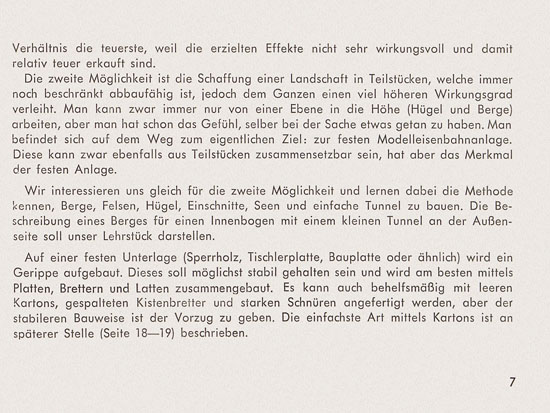 Verhältnis die teuerste, weil die erzielten Effekte nicht sehr wirkungsvoll und damit relativ teuer erkauft sind.

Die zweite Möglichkeit ist die Schaffung einer Landschaft in Teilstücken, welche immer noch beschränkt abbaufähig ist, jedoch dem Ganzen einen viel höheren Wirkungsgrad verleiht. Man kann zwar immer nur von einer Ebene in die Höhe (Hügel und Berge) arbeiten, aber man hat schon das Gefühl, selber bei der Sache etwas getan zu haben. Man befindet sich auf dem Weg zum eigentlichen Ziel: zur festen Modelleisenbahnanlage. Diese kann zwar ebenfalls aus Teilstücken zusammensetzbar sein, hat aber das Merkmal der festen Anlage.

Wir interessieren uns gleich für die zweite Möglichkeit und lernen dabei die Methode kennen, Berge, Felsen, Hügel, Einschnitte, Seen und einfache Tunnel zu bauen. Die Beschreibung eines Berges für einen Innenbogen mit einem kleinen Tunnel an der Außenseite soll unser Lehrstück darstellen.

Auf einer festen Unterlage (Sperrholz, Tischlerplatte, Bauplatte oder ähnlich) wird ein Gerippe aufgebaut. Dieses soll möglichst stabil gehalten sein und wird am besten mittels Platten, Brettern und Latten zusammengebaut. Es kann auch behelfsmäßig mit leeren Kartons, gespalteten Kistenbretter und starken Schnüren angefertigt werden, aber der stabileren Bauweise ist der Vorzug zu geben. Die einfachste Art mittels Kartons ist an späterer Stelle (Seite 18—19) beschrieben.

7